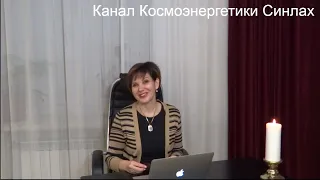 Канал Космоэнергетики Синлах